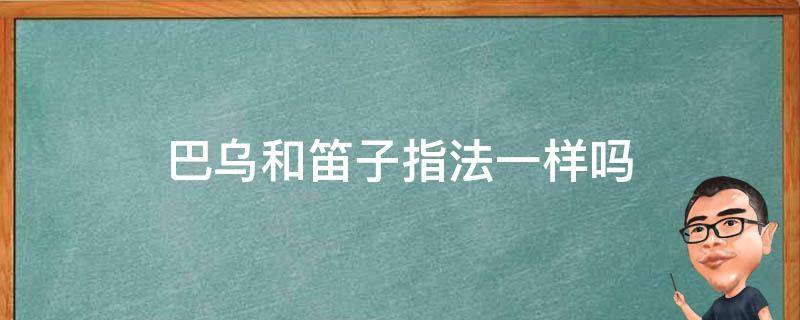 巴乌和笛子指法一样吗